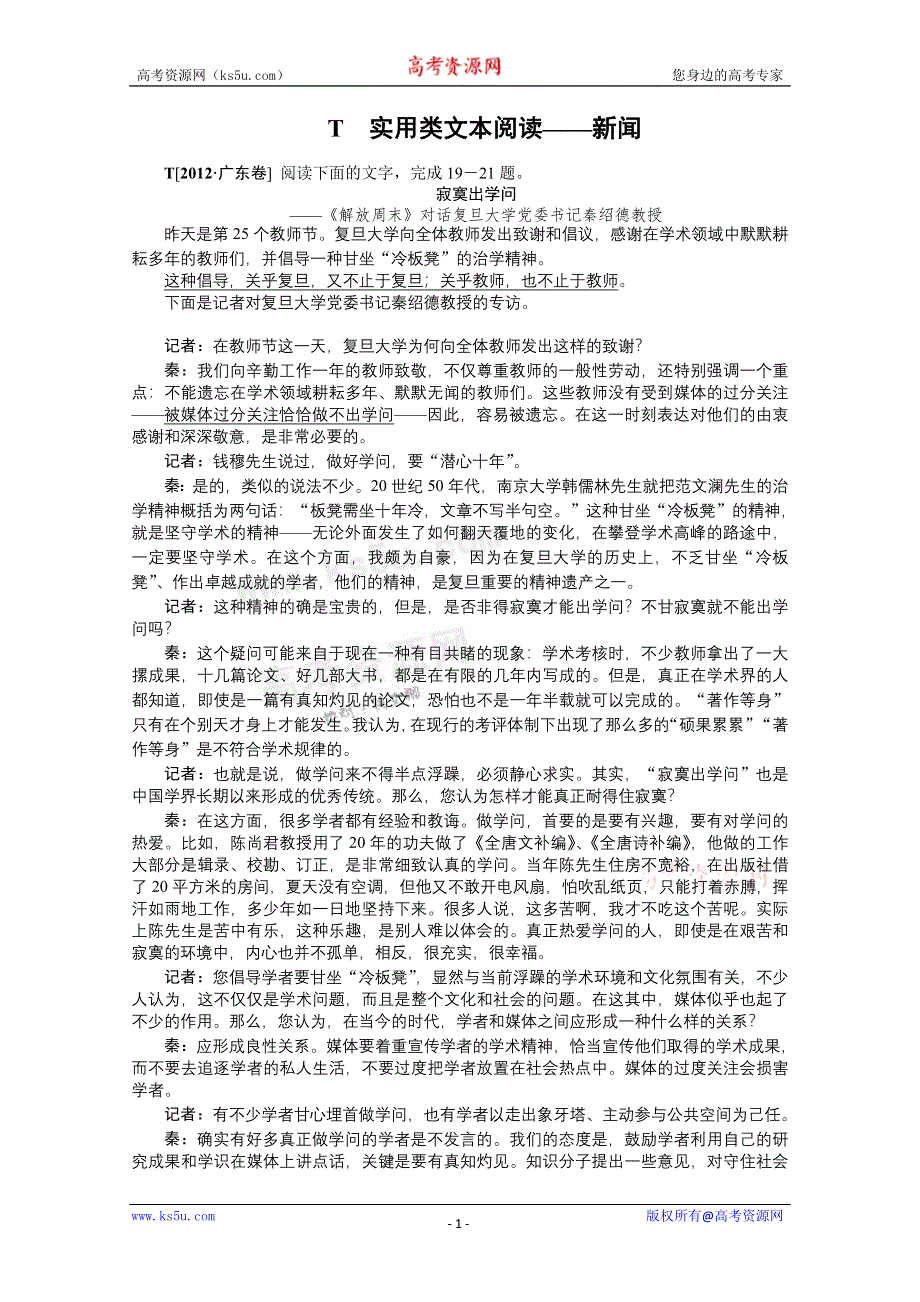 高考资源网（ks5u.com） 高考资源网 您身边的高考专家

T 实用类文本阅读——新闻

T[2012·广东卷] 阅读下面的文字，完成 19－21 题。

寂寞出学问

——《解放周末》对话复旦大学党委书记秦绍德教授

昨天是第 25 个教师节。复旦大学向全体教师发出致谢和倡议，感谢在学术领域中默默耕耘多年的教师们，并倡导一种甘坐“冷板凳”的治学精神。

这种倡导，关乎复旦，又不止于复旦；关乎教师，也不止于教师。

下面是记者对复旦大学党委书记秦绍德教授的专访。

记者：在教师节这一天，复旦大学为何向全体教师发出这样的致谢？

秦：我们向辛勤工作一年的教师致敬，不仅尊重教师的一般性劳动，还特别强调一个重点：不能遗忘在学术领域耕耘多年、默默无闻的教师们。这些教师没有受到媒体的过分关注——被媒体过分关注恰恰做不出学问——因此，容易被遗忘。在这一时刻表达对他们的由衷感谢和深深敬意，是非常必要的。

记者：钱穆先生说过，做好学问，要“潜心十年”。

秦：是的，类似的说法不少。20 世纪 50 年代，南京大学韩儒林先生就把范文澜先生的治学精神概括为两句话：“板凳需坐十年冷，文章不写半句空。”这种甘坐“冷板凳”的精神，就是坚守学术的精神——无论外面发生了如何翻天覆地的变化，在攀登学术高峰的路途中，一定要坚守学术。在这个方面，我颇为自豪，因为在复旦大学的历史上，不乏甘坐“冷板凳”、作出卓越成就的学者，他们的精神，是复旦重要的精神遗产之一。

记者：这种精神的确是宝贵的，但是，是否非得寂寞才能出学问？不甘寂寞就不能出学问吗？

秦：这个疑问可能来自于现在一种有目共睹的现象：学术考核时，不少教师拿出了一大摞成果，十几篇论文、好几部大书，都是在有限的几年内写成的。但是，真正在学术界的人都知道，即使是一篇有真知灼见的论文，恐怕也不是一年半载就可以完成的。“著作等身”只有在个别天才身上才能发生。我认为，在现行的考评体制下出现了那么多的“硕果累累”“著作等身”是不符合学术规律的。

记者：也就是说，做学问来不得半点浮躁，必须静心求实。其实，“寂寞出学问”也是中国学界长期以来形成的优秀传统。那么，您认为怎样才能真正耐得住寂寞？

秦：在这方面，很多学者都有经验和教诲。做学问，首要的是要有兴趣，要有对学问的热爱。比如，陈尚君教授用了 20 年的功夫做了《全唐文补编》、《全唐诗补编》，他做的工作大部分是辑录、校勘、订正，是非常细致认真的学问。当年陈先生住房不宽裕，在出版社借了 20 平方米的房间，夏天没有空调，但他又不敢开电风扇，怕吹乱纸页，只能打着赤膊，挥汗如雨地工作，多少年如一日地坚持下来。很多人说，这多苦啊，我才不吃这个苦呢。实际上陈先生是苦中有乐，这种乐趣，是别人难以体会的。真正热爱学问的人，即使是在艰苦和寂寞的环境中，内心也并不孤单，相反，很充实，很幸福。

记者：您倡导学者要甘坐“冷板凳”，显然与当前浮躁的学术环境和文化氛围有关，不少人认为，这不仅仅是学术问题，而且是整个文化和社会的问题。在这其中，媒体似乎也起了不少的作用。那么，您认为，在当今的时代，学者和媒体之间应形成一种什么样的关系？

秦：应形成良性关系。媒体要着重宣传学者的学术精神，恰当宣传他们取得的学术成果，而不要去追逐学者的私人生活，不要过度把学者放置在社会热点中。媒体的过度关注会损害学者。

记者：有不少学者甘心埋首做学问，也有学者以走出象牙塔、主动参与公共空间为己任。

秦：确实有好多真正做学问的学者是不发言的。我们的态度是，鼓励学者利用自己的研究成果和学识在媒体上讲点话，关键是要有真知灼见。知识分子提出一些意见，对守住社会

www.ks5u.com - 1 - 版权所有@高考资源网